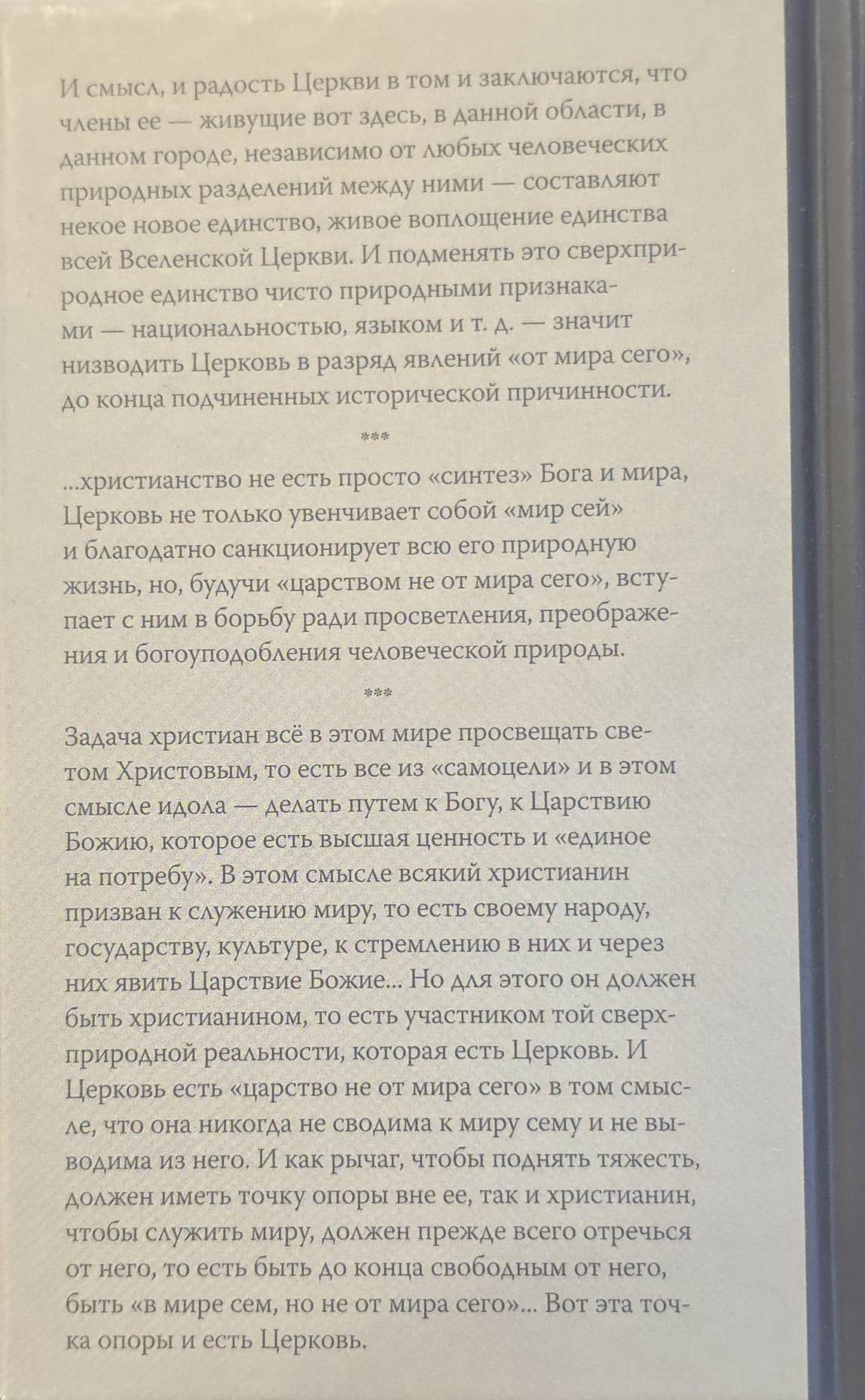 И смысл, и радость Церкви в том и заключаются, что члены ее — живущие вот здесь, в данной области, в данном городе, независимо от любых человеческих природных разделений между ними — составляют некое новое единство, живое воплощение единства всей Вселенской Церкви. И подменять это сверхприродное единство чисто природными признаками — национальностью, языком и т. д. — значит низводить Церковь в разряд явлений «от мира сего», до конца подчиненных исторической причинности.

***

...христианство не есть просто «синтез» Бога и мира, Церковь не только увенчивает собой «мир сей» и благодатно санкционирует всю его природную жизнь, но, будучи «царством не от мира сего», вступает с ним в борьбу ради просветления, преображения и богоуподобления человеческой природы.

***

Задача христиан всё в этом мире просвещать светом Христовым, то есть все из «самоцели» и в этом смысле идола — делать путем к Богу, к Царствию Божию, которое есть высшая ценность и «единое на потребу». В этом смысле всякий христианин призван к служению миру, то есть своему народу, государству, культуре, к стремлению в них и через них явить Царствие Божие... Но для этого он должен быть христианином, то есть участником той сверхприродной реальности, которая есть Церковь. И Церковь есть «царство не от мира сего» в том смысле, что она никогда не сводима к миру сему и не выводима из него. И как рычаг, чтобы поднять тяжесть, должен иметь точку опоры вне ее, так и христианин, чтобы служить миру, должен прежде всего отречься от него, то есть быть до конца свободным от него, быть «в мире сем, но не от мира сего»... Вот эта точка опоры и есть Церковь.